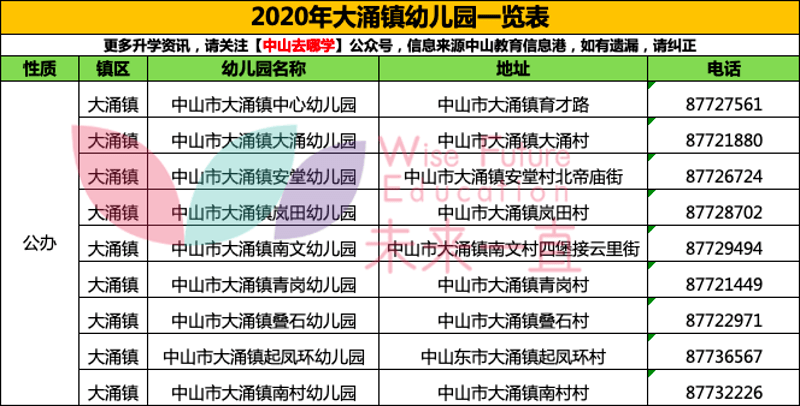 2020年大涌镇幼儿园一览表

更多升学资讯，请关注【中山去哪学】公众号，信息来源中山教育信息港，如有遗漏，请纠正

| 性质 | 镇区 | 幼儿园名称 | 地址 | 电话 |
|---|---|---|---|---|
| 公办 | 大涌镇 | 中山市大涌镇中心幼儿园 | 中山市大涌镇育才路 | 87727561 |
| | 大涌镇 | 中山市大涌镇大涌幼儿园 | 中山市大涌镇大涌村 | 87721880 |
| | 大涌镇 | 中山市大涌镇安堂幼儿园 | 中山市大涌镇安堂村北帝庙街 | 87726724 |
| | 大涌镇 | 中山市大涌镇岚田幼儿园 | 中山市大涌镇岚田村 | 87728702 |
| | 大涌镇 | 中山市大涌镇南文幼儿园 | 中山市大涌镇南文村四堡接云里街 | 87729494 |
| | 大涌镇 | 中山市大涌镇青岗幼儿园 | 中山市大涌镇青岗村 | 87721449 |
| | 大涌镇 | 中山市大涌镇叠石幼儿园 | 中山市大涌镇叠石村 | 87722971 |
| | 大涌镇 | 中山市大涌镇起凤环幼儿园 | 中山东市大涌镇起凤环村 | 87736567 |
| | 大涌镇 | 中山市大涌镇南村幼儿园 | 中山市大涌镇南村村 | 87732226 |

Wise Future Education 未来直